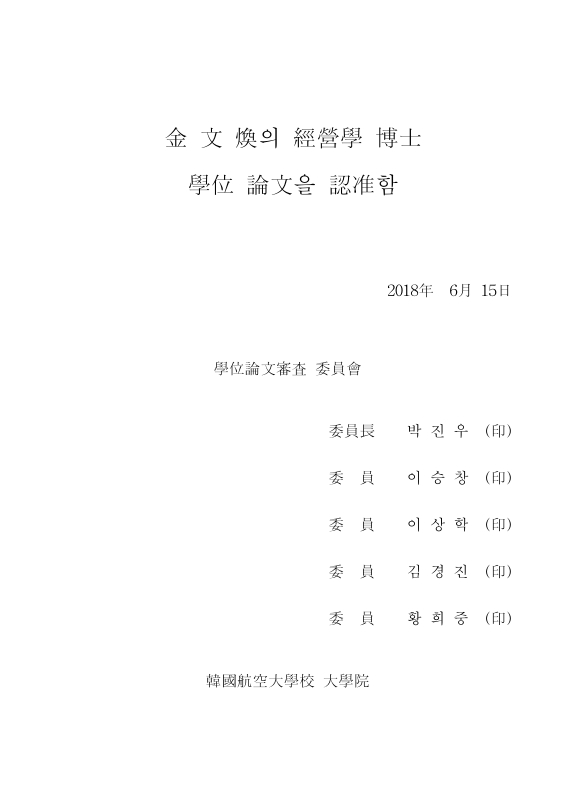 金 文 煥의 經營學 博士

學位 論文을 認准함

2018年 6月 15日

學位論文審査 委員會

委員長 박 진 우 (印)

委 員 이 승 창 (印)

委 員 이 상 학 (印)

委 員 김 경 진 (印)

委 員 황 희 중 (印)

韓國航空大學校 大學院